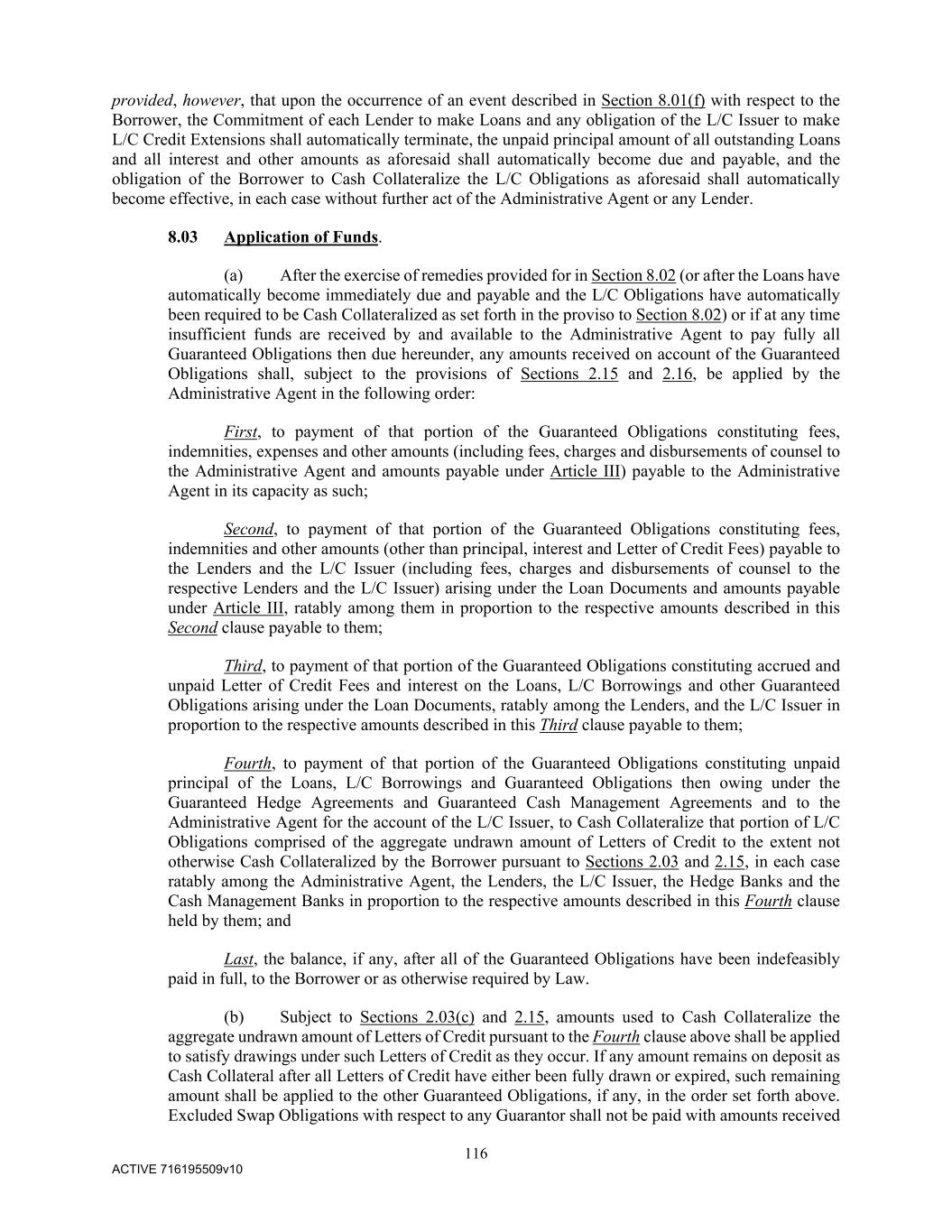 provided, however, that upon the occurrence of an event described in Section 8.01(f) with respect to the Borrower, the Commitment of each Lender to make Loans and any obligation of the L/C Issuer to make L/C Credit Extensions shall automatically terminate, the unpaid principal amount of all outstanding Loans and all interest and other amounts as aforesaid shall automatically become due and payable, and the obligation of the Borrower to Cash Collateralize the L/C Obligations as aforesaid shall automatically become effective, in each case without further act of the Administrative Agent or any Lender.

8.03 Application of Funds.

(a) After the exercise of remedies provided for in Section 8.02 (or after the Loans have automatically become immediately due and payable and the L/C Obligations have automatically been required to be Cash Collateralized as set forth in the proviso to Section 8.02) or if at any time insufficient funds are received by and available to the Administrative Agent to pay fully all Guaranteed Obligations then due hereunder, any amounts received on account of the Guaranteed Obligations shall, subject to the provisions of Sections 2.15 and 2.16, be applied by the Administrative Agent in the following order:

First, to payment of that portion of the Guaranteed Obligations constituting fees, indemnities, expenses and other amounts (including fees, charges and disbursements of counsel to the Administrative Agent and amounts payable under Article III) payable to the Administrative Agent in its capacity as such;

Second, to payment of that portion of the Guaranteed Obligations constituting fees, indemnities and other amounts (other than principal, interest and Letter of Credit Fees) payable to the Lenders and the L/C Issuer (including fees, charges and disbursements of counsel to the respective Lenders and the L/C Issuer) arising under the Loan Documents and amounts payable under Article III, ratably among them in proportion to the respective amounts described in this Second clause payable to them;

Third, to payment of that portion of the Guaranteed Obligations constituting accrued and unpaid Letter of Credit Fees and interest on the Loans, L/C Borrowings and other Guaranteed Obligations arising under the Loan Documents, ratably among the Lenders, and the L/C Issuer in proportion to the respective amounts described in this Third clause payable to them;

Fourth, to payment of that portion of the Guaranteed Obligations constituting unpaid principal of the Loans, L/C Borrowings and Guaranteed Obligations then owing under the Guaranteed Hedge Agreements and Guaranteed Cash Management Agreements and to the Administrative Agent for the account of the L/C Issuer, to Cash Collateralize that portion of L/C Obligations comprised of the aggregate undrawn amount of Letters of Credit to the extent not otherwise Cash Collateralized by the Borrower pursuant to Sections 2.03 and 2.15, in each case ratably among the Administrative Agent, the Lenders, the L/C Issuer, the Hedge Banks and the Cash Management Banks in proportion to the respective amounts described in this Fourth clause held by them; and

Last, the balance, if any, after all of the Guaranteed Obligations have been indefeasibly paid in full, to the Borrower or as otherwise required by Law.

(b) Subject to Sections 2.03(c) and 2.15, amounts used to Cash Collateralize the aggregate undrawn amount of Letters of Credit pursuant to the Fourth clause above shall be applied to satisfy drawings under such Letters of Credit as they occur. If any amount remains on deposit as Cash Collateral after all Letters of Credit have either been fully drawn or expired, such remaining amount shall be applied to the other Guaranteed Obligations, if any, in the order set forth above. Excluded Swap Obligations with respect to any Guarantor shall not be paid with amounts received

116

ACTIVE 716195509v10